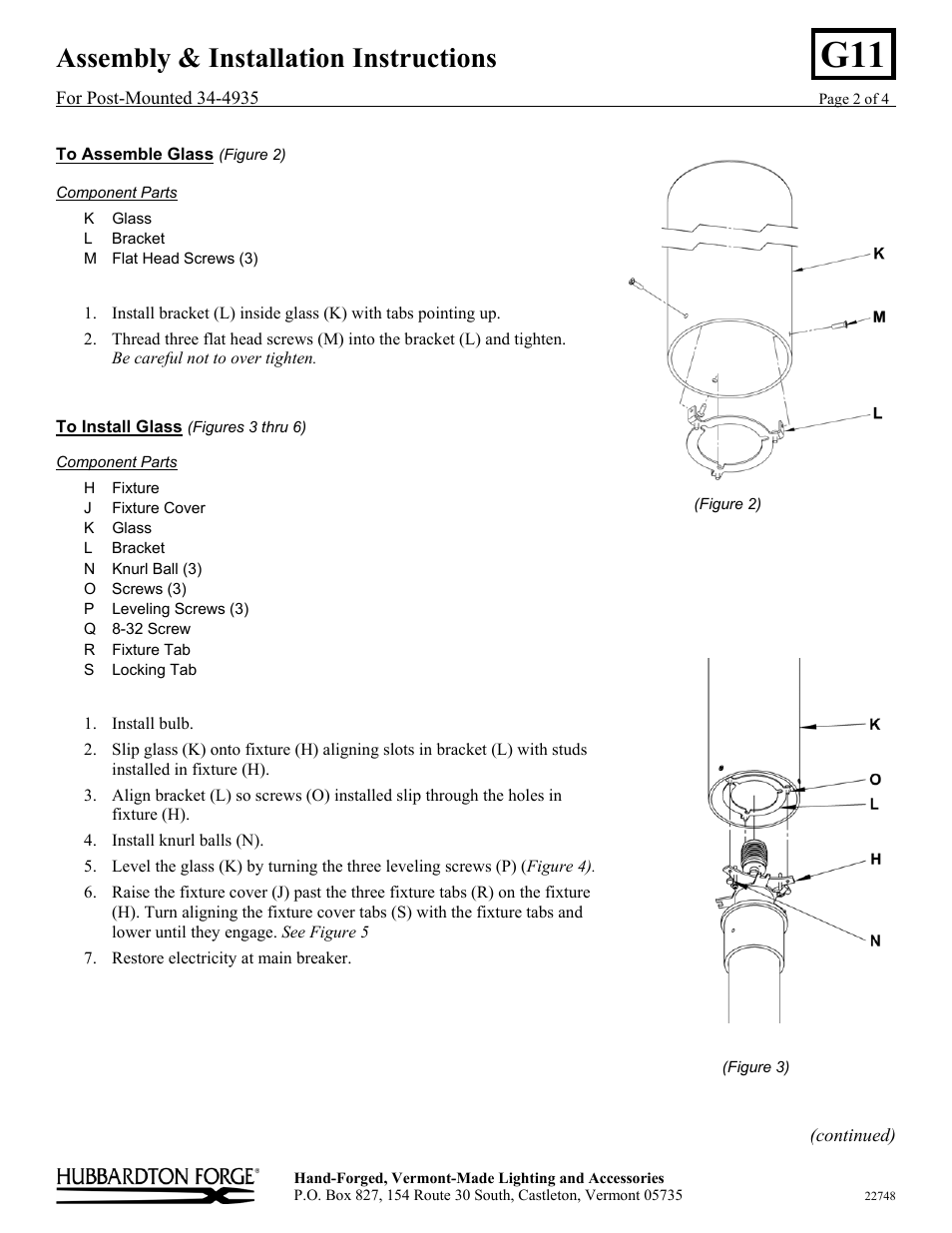 Assembly & Installation Instructions

G11

For Post-Mounted 34-4935

Page 2 of 4

To Assemble Glass (Figure 2)

Component Parts

K Glass
L Bracket
M Flat Head Screws (3)

1. Install bracket (L) inside glass (K) with tabs pointing up.
2. Thread three flat head screws (M) into the bracket (L) and tighten. Be careful not to over tighten.

K
M
L

(Figure 2)

To Install Glass (Figures 3 thru 6)

Component Parts

H Fixture
J Fixture Cover
K Glass
L Bracket
N Knurl Ball (3)
O Screws (3)
P Leveling Screws (3)
Q 8-32 Screw
R Fixture Tab
S Locking Tab

1. Install bulb.
2. Slip glass (K) onto fixture (H) aligning slots in bracket (L) with studs installed in fixture (H).
3. Align bracket (L) so screws (O) installed slip through the holes in fixture (H).
4. Install knurl balls (N).
5. Level the glass (K) by turning the three leveling screws (P) (Figure 4).
6. Raise the fixture cover (J) past the three fixture tabs (R) on the fixture (H). Turn aligning the fixture cover tabs (S) with the fixture tabs and lower until they engage. See Figure 5
7. Restore electricity at main breaker.

K
O
L
H
N

(Figure 3)

(continued)

HUBBARDTON FORGE®

Hand-Forged, Vermont-Made Lighting and Accessories
P.O. Box 827, 154 Route 30 South, Castleton, Vermont 05735

22748